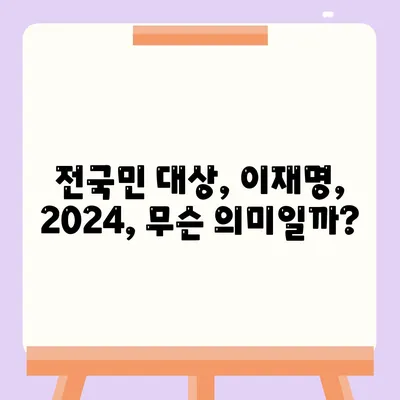 전국민 대상, 이재명, 2024, 무슨 의미일까?